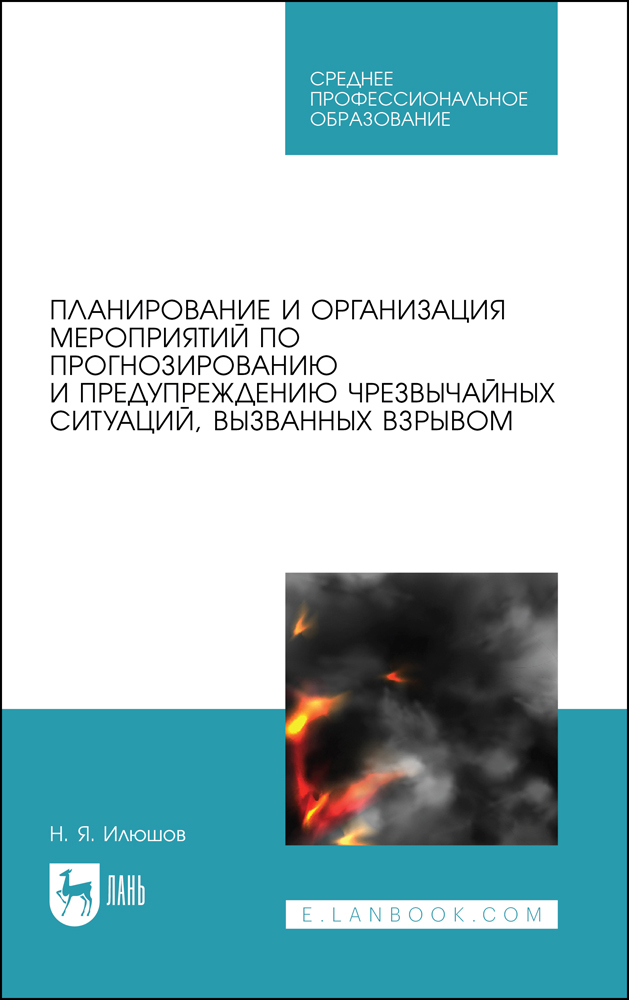 СРЕДНЕЕ
ПРОФЕССИОНАЛЬНОЕ
ОБРАЗОВАНИЕ

ПЛАНИРОВАНИЕ И ОРГАНИЗАЦИЯ МЕРОПРИЯТИЙ ПО ПРОГНОЗИРОВАНИЮ И ПРЕДУПРЕЖДЕНИЮ ЧРЕЗВЫЧАЙНЫХ СИТУАЦИЙ, ВЫЗВАННЫХ ВЗРЫВОМ

Н. Я. Илюшов

ЛАНЬ

E.LANBOOK.COM